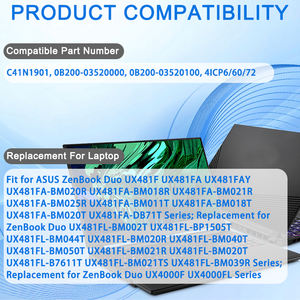 PRODUCT COMPATIBILITY

Compatible Part Number

C41N1901, 0B200-03520000, 0B200-03520100, 4ICP6/60/72

Replacement For Laptop

Fit for ASUS ZenBook Duo UX481F UX481FA UX481FAY UX481FA-BM020R UX481FA-BM018R UX481FA-BM021R UX481FA-BM025R UX481FA-BM011T UX481FA-BM018T UX481FA-BM020T UX481FA-DB71T Series; Replacement for ZenBook Duo UX481FL-BM002T UX481FL-BP1505T UX481FL-BM044T UX481FL-BM020R UX481FL-BM040T UX481FL-BM050T UX481FL-BM021R UX481FL-BM020T UX481FL-B7611T UX481FL-BM021TS UX481FL-BM039R Series; Replacement for ZenBook Duo UX4000F UX4000FL Series